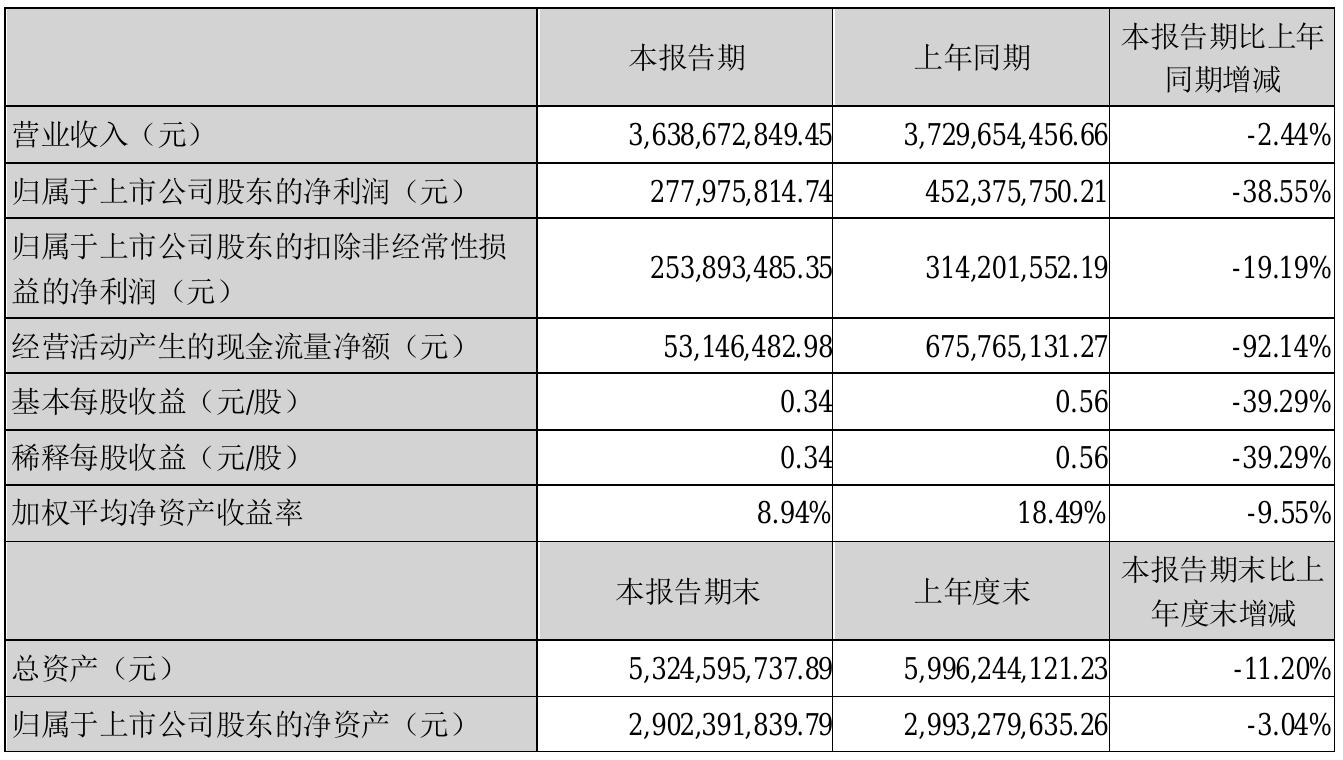 |  | 本报告期 | 上年同期 | 本报告期比上年同期增减 |
|---|---|---|---|
| 营业收入（元） | 3,638,672,849.45 | 3,729,654,456.66 | -2.44% |
| 归属于上市公司股东的净利润（元） | 277,975,814.74 | 452,375,750.21 | -38.55% |
| 归属于上市公司股东的扣除非经常性损益的净利润（元） | 253,893,485.35 | 314,201,552.19 | -19.19% |
| 经营活动产生的现金流量净额（元） | 53,146,482.98 | 675,765,131.27 | -92.14% |
| 基本每股收益（元/股） | 0.34 | 0.56 | -39.29% |
| 稀释每股收益（元/股） | 0.34 | 0.56 | -39.29% |
| 加权平均净资产收益率 | 8.94% | 18.49% | -9.55% |
|  | 本报告期末 | 上年度末 | 本报告期末比上年度末增减 |
| 总资产（元） | 5,324,595,737.89 | 5,996,244,121.23 | -11.20% |
| 归属于上市公司股东的净资产（元） | 2,902,391,839.79 | 2,993,279,635.26 | -3.04% |